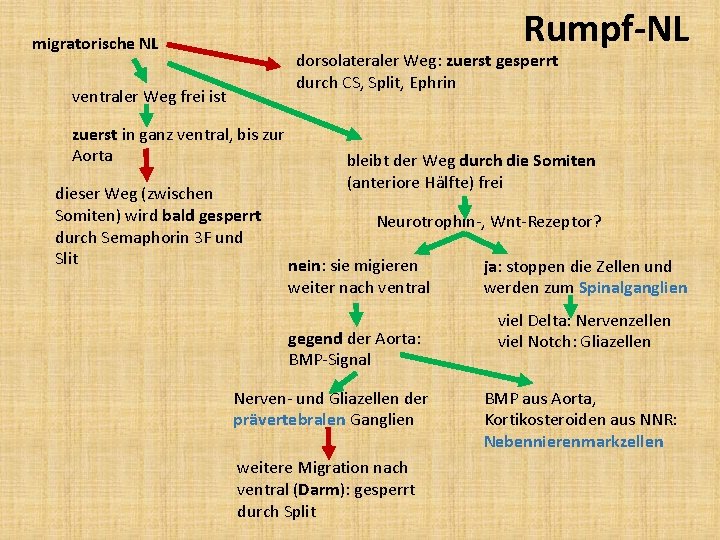 Rumpf-NL

migratorische NL

dorsolateraler Weg: zuerst gesperrt durch CS, Split, Ephrin

ventraler Weg frei ist

zuerst in ganz ventral, bis zur Aorta

dieser Weg (zwischen Somiten) wird bald gesperrt durch Semaphorin 3F und Slit

bleibt der Weg durch die Somiten (anteriore Hälfte) frei

Neurotrophin-, Wnt-Rezeptor?

nein: sie migieren weiter nach ventral

ja: stoppen die Zellen und werden zum Spinalganglien

viel Delta: Nervenzellen
viel Notch: Gliazellen

gegend der Aorta: BMP-Signal

Nerven- und Gliazellen der prävertebralen Ganglien

BMP aus Aorta, Kortikosteroiden aus NNR: Nebennierenmarkzellen

weitere Migration nach ventral (Darm): gesperrt durch Split